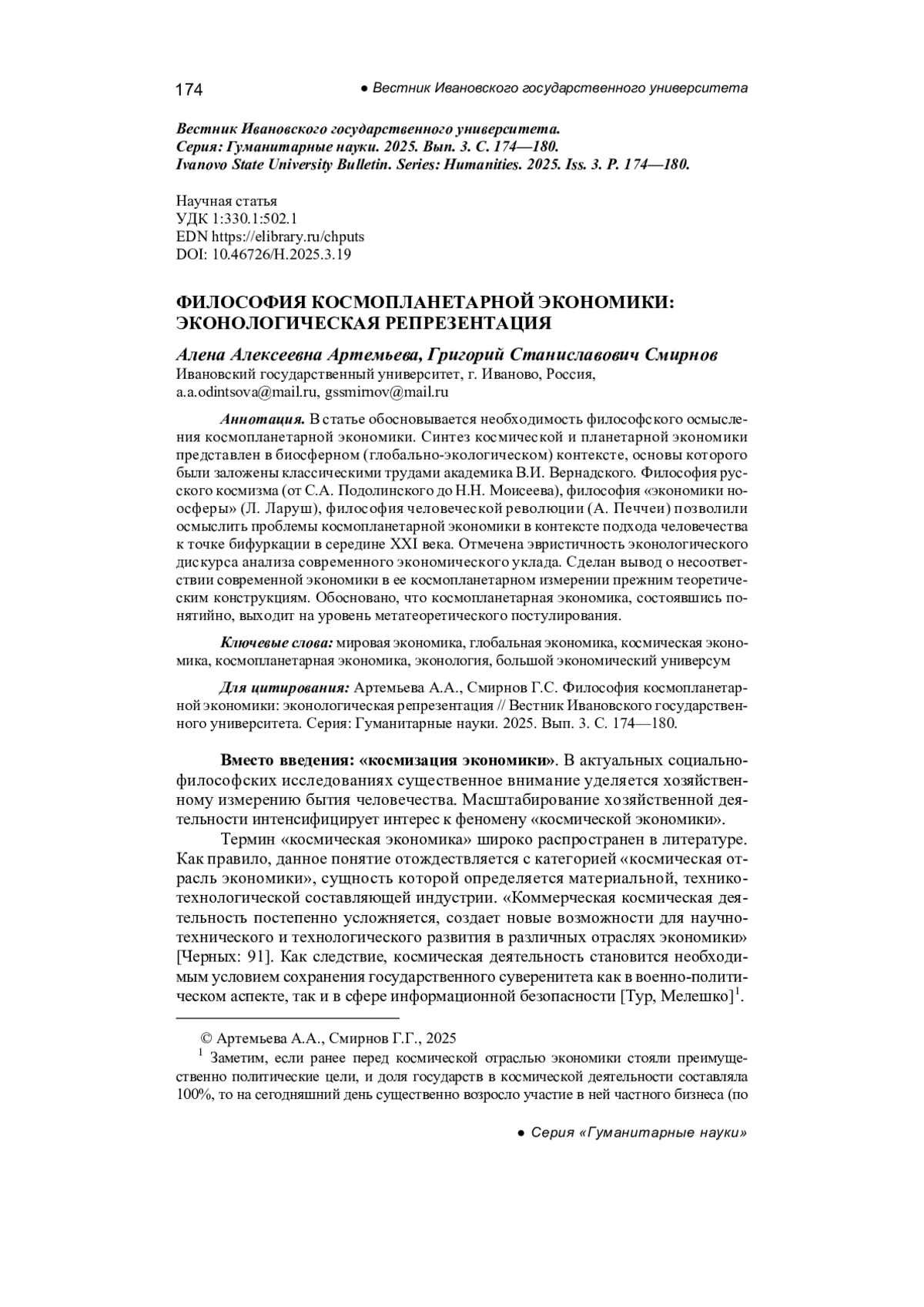 174 ● Вестник Ивановского государственного университета

Вестник Ивановского государственного университета.
Серия: Гуманитарные науки. 2025. Вып. 3. С. 174—180.
Ivanovo State University Bulletin. Series: Humanities. 2025. Iss. 3. P. 174—180.

Научная статья
УДК 1:330.1:502.1
EDN https://elibrary.ru/chputs
DOI: 10.46726/H.2025.3.19

ФИЛОСОФИЯ КОСМОПЛАНЕТАРНОЙ ЭКОНОМИКИ: ЭКОНОЛОГИЧЕСКАЯ РЕПРЕЗЕНТАЦИЯ

Алена Алексеевна Артемьева, Григорий Станиславович Смирнов
Ивановский государственный университет, г. Иваново, Россия,
a.a.odintsova@mail.ru, gssmirnov@mail.ru

Аннотация. В статье обосновывается необходимость философского осмысления космопланетарной экономики. Синтез космической и планетарной экономики представлен в биосферном (глобально-экологическом) контексте, основы которого были заложены классическими трудами академика В.И. Вернадского. Философия русского космизма (от С.А. Подолинского до Н.Н. Моисеева), философия «экономики ноосферы» (Л. Ларуш), философия человеческой революции (А. Печчеи) позволили осмыслить проблемы космопланетарной экономики в контексте подхода человечества к точке бифуркации в середине XXI века. Отмечена эвристичность эконологического дискурса анализа современного экономического уклада. Сделан вывод о несоответствии современной экономики в ее космопланетарном измерении прежним теоретическим конструкциям. Обосновано, что космопланетарная экономика, состоявшись понятийно, выходит на уровень метатеоретического постулирования.

Ключевые слова: мировая экономика, глобальная экономика, космическая экономика, космопланетарная экономика, эконология, большой экономический универсум

Для цитирования: Артемьева А.А., Смирнов Г.С. Философия космопланетарной экономики: эконологическая репрезентация // Вестник Ивановского государственного университета. Серия: Гуманитарные науки. 2025. Вып. 3. С. 174—180.

Вместо введения: «космизация экономики». В актуальных социально-философских исследованиях существенное внимание уделяется хозяйственному измерению бытия человечества. Масштабирование хозяйственной деятельности интенсифицирует интерес к феномену «космической экономики».

Термин «космическая экономика» широко распространен в литературе. Как правило, данное понятие отождествляется с категорией «космическая отрасль экономики», сущность которой определяется материальной, технико-технологической составляющей индустрии. «Коммерческая космическая деятельность постепенно усложняется, создает новые возможности для научно-технического и технологического развития в различных отраслях экономики» [Черных: 91]. Как следствие, космическая деятельность становится необходимым условием сохранения государственного суверенитета как в военно-политическом аспекте, так и в сфере информационной безопасности [Тур, Мелешко]$^1$.

© Артемьева А.А., Смирнов Г.Г., 2025
$^1$ Заметим, если ранее перед космической отраслью экономики стояли преимущественно политические цели, и доля государств в космической деятельности составляла 100%, то на сегодняшний день существенно возросло участие в ней частного бизнеса (по

● Серия «Гуманитарные науки»